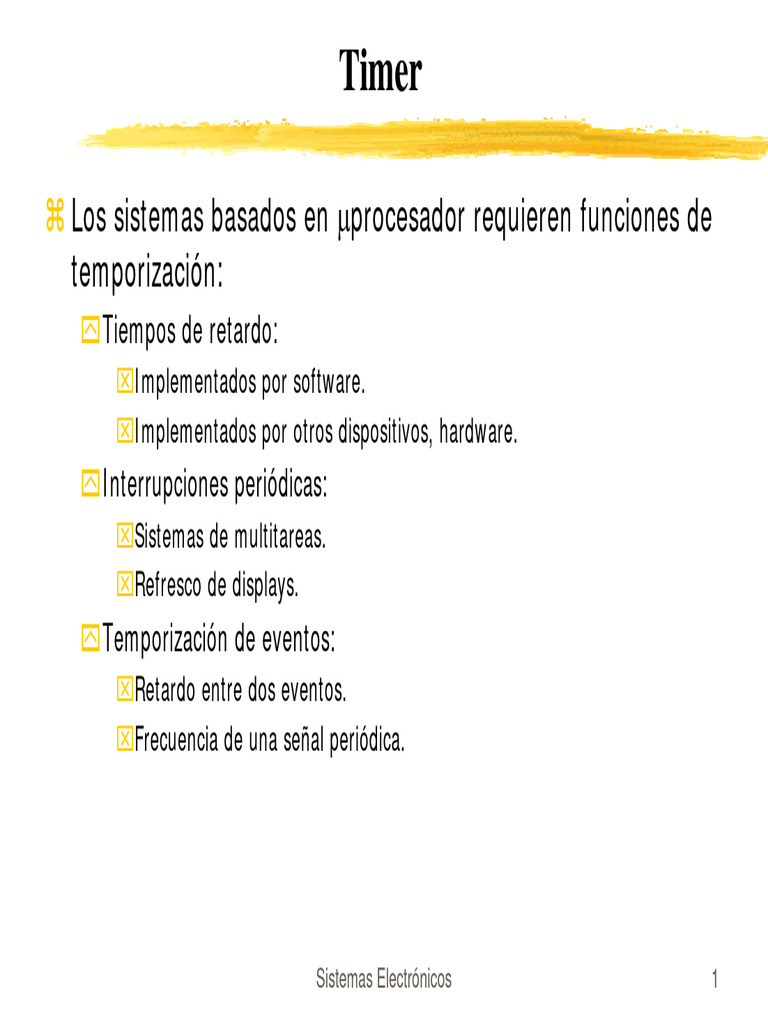 Timer

Los sistemas basados en µprocesador requieren funciones de temporización:

Tiempos de retardo:

Implementados por software.

Implementados por otros dispositivos, hardware.

Interrupciones periódicas:

Sistemas de multitareas.

Refresco de displays.

Temporización de eventos:

Retardo entre dos eventos.

Frecuencia de una señal periódica.

Sistemas Electrónicos

1